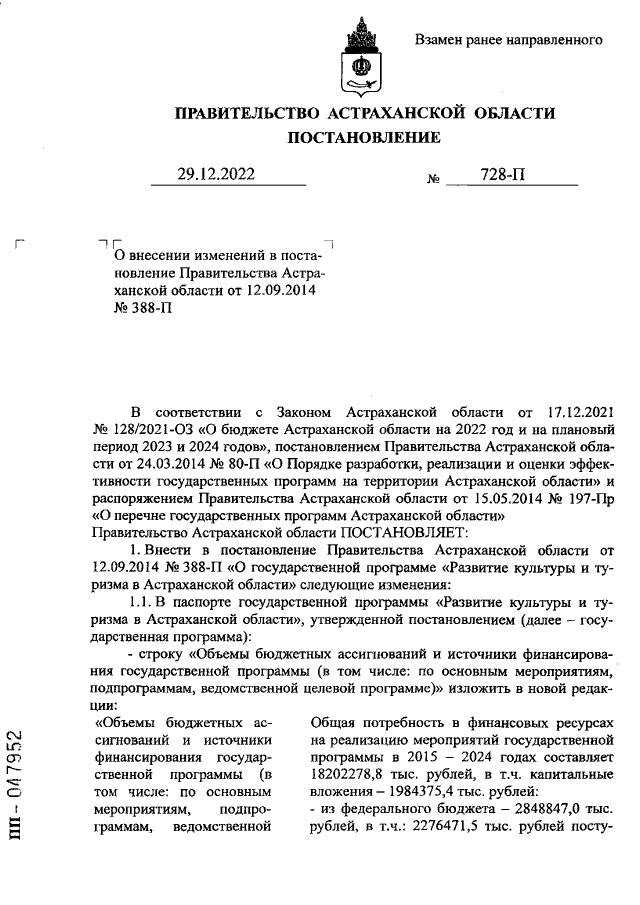 Взамен ранее направленного

ПРАВИТЕЛЬСТВО АСТРАХАНСКОЙ ОБЛАСТИ
ПОСТАНОВЛЕНИЕ

29.12.2022 № 728-П

О внесении изменений в постановление Правительства Астраханской области от 12.09.2014 № 388-П

В соответствии с Законом Астраханской области от 17.12.2021 № 128/2021-ОЗ «О бюджете Астраханской области на 2022 год и на плановый период 2023 и 2024 годов», постановлением Правительства Астраханской области от 24.03.2014 № 80-П «О Порядке разработки, реализации и оценки эффективности государственных программ на территории Астраханской области» и распоряжением Правительства Астраханской области от 15.05.2014 № 197-Пр «О перечне государственных программ Астраханской области»
Правительство Астраханской области ПОСТАНОВЛЯЕТ:

1. Внести в постановление Правительства Астраханской области от 12.09.2014 № 388-П «О государственной программе «Развитие культуры и туризма в Астраханской области» следующие изменения:

1.1. В паспорте государственной программы «Развитие культуры и туризма в Астраханской области», утвержденной постановлением (далее – государственная программа):

- строку «Объемы бюджетных ассигнований и источники финансирования государственной программы (в том числе: по основным мероприятиям, подпрограммам, ведомственной целевой программе)» изложить в новой редакции:

«Объемы бюджетных ассигнований и источники финансирования государственной программы (в том числе: по основным мероприятиям, подпрограммам, ведомственной

Общая потребность в финансовых ресурсах на реализацию мероприятий государственной программы в 2015 – 2024 годах составляет 18202278,8 тыс. рублей, в т.ч. капитальные вложения – 1984375,4 тыс. рублей:
- из федерального бюджета – 2848847,0 тыс. рублей, в т.ч.: 2276471,5 тыс. рублей посту-

ПП - 047952